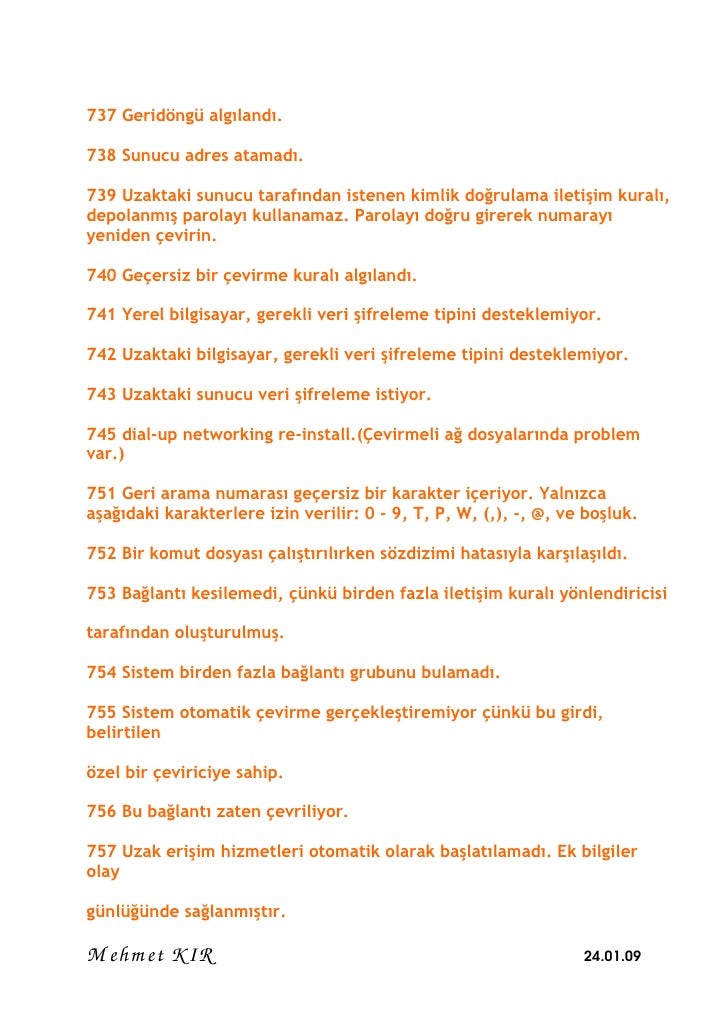 737 Geridöngü algılandı.

738 Sunucu adres atamadı.

739 Uzaktaki sunucu tarafından istenen kimlik doğrulama iletişim kuralı, depolanmış parolayı kullanamaz. Parolayı doğru girerek numarayı yeniden çevirin.

740 Geçersiz bir çevirme kuralı algılandı.

741 Yerel bilgisayar, gerekli veri şifreleme tipini desteklemiyor.

742 Uzaktaki bilgisayar, gerekli veri şifreleme tipini desteklemiyor.

743 Uzaktaki sunucu veri şifreleme istiyor.

745 dial-up networking re-install.(Çevirmeli ağ dosyalarında problem var.)

751 Geri arama numarası geçersiz bir karakter içeriyor. Yalnızca aşağıdaki karakterlere izin verilir: 0 - 9, T, P, W, (,), -, @, ve boşluk.

752 Bir komut dosyası çalıştırılırken sözdizimi hatasıyla karşılaşıldı.

753 Bağlantı kesilemedi, çünkü birden fazla iletişim kuralı yönlendiricisi

tarafından oluşturulmuş.

754 Sistem birden fazla bağlantı grubunu bulamadı.

755 Sistem otomatik çevirme gerçekleştiremiyor çünkü bu girdi, belirtilen

özel bir çeviriciye sahip.

756 Bu bağlantı zaten çevriliyor.

757 Uzak erişim hizmetleri otomatik olarak başlatılamadı. Ek bilgiler olay

günlüğünde sağlanmıştır.

Mehmet KIR 24.01.09